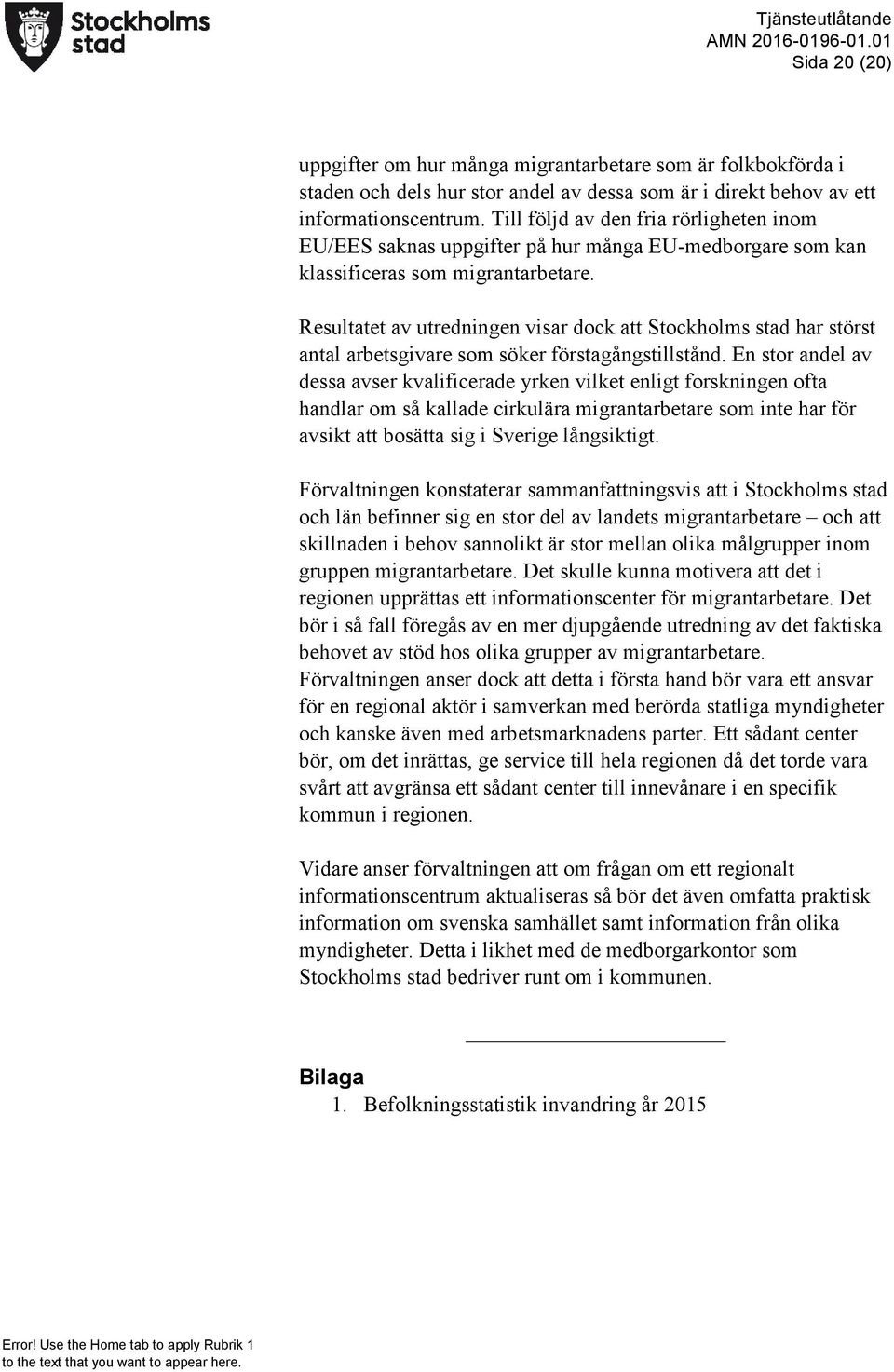 Stockholms stad

Tjänsteutlåtande
AMN 2016-0196-01.01
Sida 20 (20)

uppgifter om hur många migrantarbetare som är folkbokförda i staden och dels hur stor andel av dessa som är i direkt behov av ett informationscentrum. Till följd av den fria rörligheten inom EU/EES saknas uppgifter på hur många EU-medborgare som kan klassificeras som migrantarbetare.

Resultatet av utredningen visar dock att Stockholms stad har störst antal arbetsgivare som söker förstagångstillstånd. En stor andel av dessa avser kvalificerade yrken vilket enligt forskningen ofta handlar om så kallade cirkulära migrantarbetare som inte har för avsikt att bosätta sig i Sverige långsiktigt.

Förvaltningen konstaterar sammanfattningsvis att i Stockholms stad och län befinner sig en stor del av landets migrantarbetare – och att skillnaden i behov sannolikt är stor mellan olika målgrupper inom gruppen migrantarbetare. Det skulle kunna motivera att det i regionen upprättas ett informationscenter för migrantarbetare. Det bör i så fall föregås av en mer djupgående utredning av det faktiska behovet av stöd hos olika grupper av migrantarbetare.
Förvaltningen anser dock att detta i första hand bör vara ett ansvar för en regional aktör i samverkan med berörda statliga myndigheter och kanske även med arbetsmarknadens parter. Ett sådant center bör, om det inrättas, ge service till hela regionen då det torde vara svårt att avgränsa ett sådant center till innevånare i en specifik kommun i regionen.

Vidare anser förvaltningen att om frågan om ett regionalt informationscentrum aktualiseras så bör det även omfatta praktisk information om svenska samhället samt information från olika myndigheter. Detta i likhet med de medborgarkontor som Stockholms stad bedriver runt om i kommunen.

Bilaga
1. Befolkningsstatistik invandring år 2015

Error! Use the Home tab to apply Rubrik 1 to the text that you want to appear here.